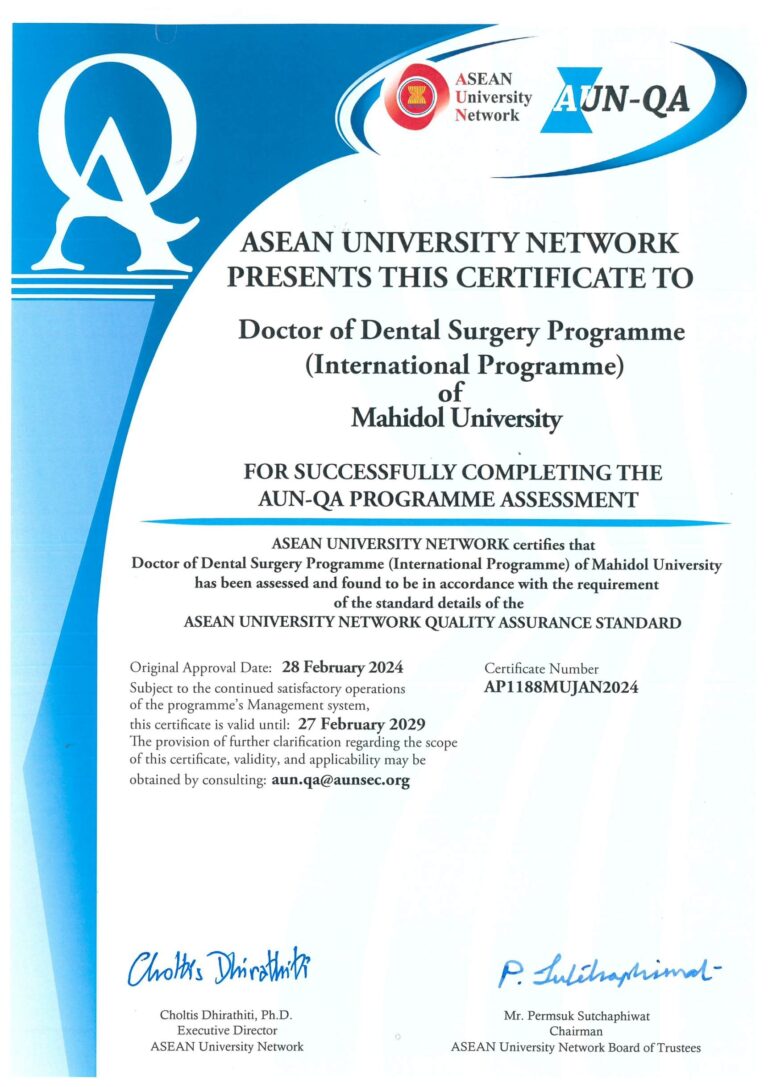 QA

ASEAN University Network

AUN-QA

ASEAN UNIVERSITY NETWORK PRESENTS THIS CERTIFICATE TO

Doctor of Dental Surgery Programme (International Programme) of Mahidol University

FOR SUCCESSFULLY COMPLETING THE AUN-QA PROGRAMME ASSESSMENT

ASEAN UNIVERSITY NETWORK certifies that Doctor of Dental Surgery Programme (International Programme) of Mahidol University has been assessed and found to be in accordance with the requirement of the standard details of the ASEAN UNIVERSITY NETWORK QUALITY ASSURANCE STANDARD

Original Approval Date: 28 February 2024
Subject to the continued satisfactory operations of the programme's Management system, this certificate is valid until: 27 February 2029
The provision of further clarification regarding the scope of this certificate, validity, and applicability may be obtained by consulting: aun.qa@aunsec.org

Certificate Number
AP1188MUJAN2024

Choltis Dhirathiti

Choltis Dhirathiti, Ph.D.
Executive Director
ASEAN University Network

P. Sutchaphiwat

Mr. Permsuk Sutchaphiwat
Chairman
ASEAN University Network Board of Trustees